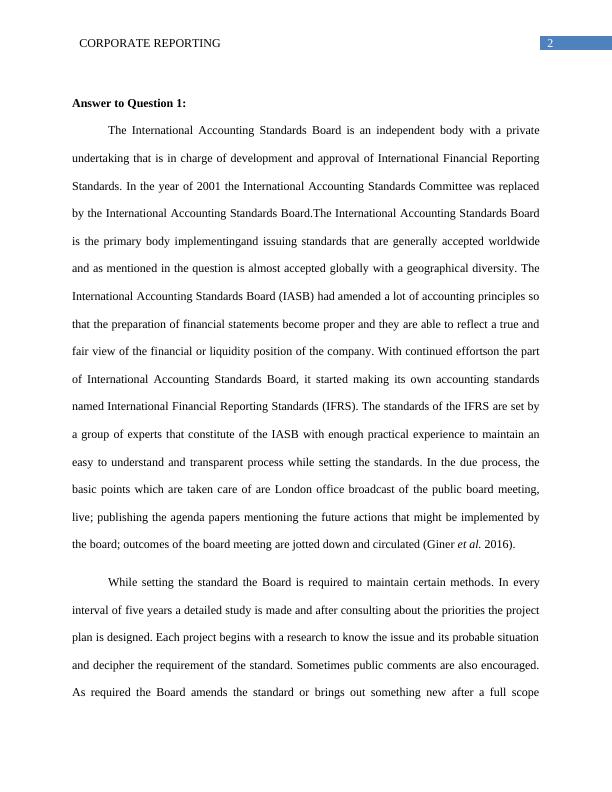 CORPORATE REPORTING 2

Answer to Question 1:

The International Accounting Standards Board is an independent body with a private undertaking that is in charge of development and approval of International Financial Reporting Standards. In the year of 2001 the International Accounting Standards Committee was replaced by the International Accounting Standards Board.The International Accounting Standards Board is the primary body implementingand issuing standards that are generally accepted worldwide and as mentioned in the question is almost accepted globally with a geographical diversity. The International Accounting Standards Board (IASB) had amended a lot of accounting principles so that the preparation of financial statements become proper and they are able to reflect a true and fair view of the financial or liquidity position of the company. With continued effortson the part of International Accounting Standards Board, it started making its own accounting standards named International Financial Reporting Standards (IFRS). The standards of the IFRS are set by a group of experts that constitute of the IASB with enough practical experience to maintain an easy to understand and transparent process while setting the standards. In the due process, the basic points which are taken care of are London office broadcast of the public board meeting, live; publishing the agenda papers mentioning the future actions that might be implemented by the board; outcomes of the board meeting are jotted down and circulated (Giner et al. 2016).

While setting the standard the Board is required to maintain certain methods. In every interval of five years a detailed study is made and after consulting about the priorities the project plan is designed. Each project begins with a research to know the issue and its probable situation and decipher the requirement of the standard. Sometimes public comments are also encouraged. As required the Board amends the standard or brings out something new after a full scope